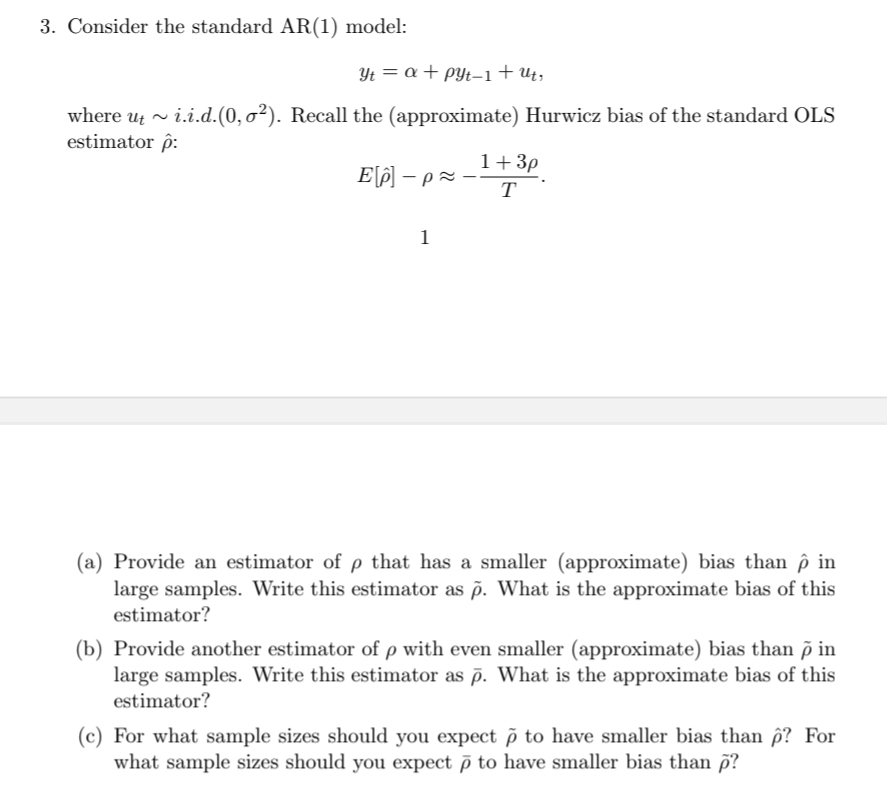 3. Consider the standard AR(1) model:

$y_t = \alpha + \rho y_{t-1} + u_t,$

where $u_t \sim i.i.d.(0, \sigma^2)$. Recall the (approximate) Hurwicz bias of the standard OLS estimator $\hat{\rho}$:

$E[\hat{\rho}] - \rho \approx -\frac{1+3\rho}{T}.$

1

(a) Provide an estimator of $\rho$ that has a smaller (approximate) bias than $\hat{\rho}$ in large samples. Write this estimator as $\tilde{\rho}$. What is the approximate bias of this estimator?

(b) Provide another estimator of $\rho$ with even smaller (approximate) bias than $\tilde{\rho}$ in large samples. Write this estimator as $\bar{\rho}$. What is the approximate bias of this estimator?

(c) For what sample sizes should you expect $\tilde{\rho}$ to have smaller bias than $\hat{\rho}$? For what sample sizes should you expect $\bar{\rho}$ to have smaller bias than $\tilde{\rho}$?